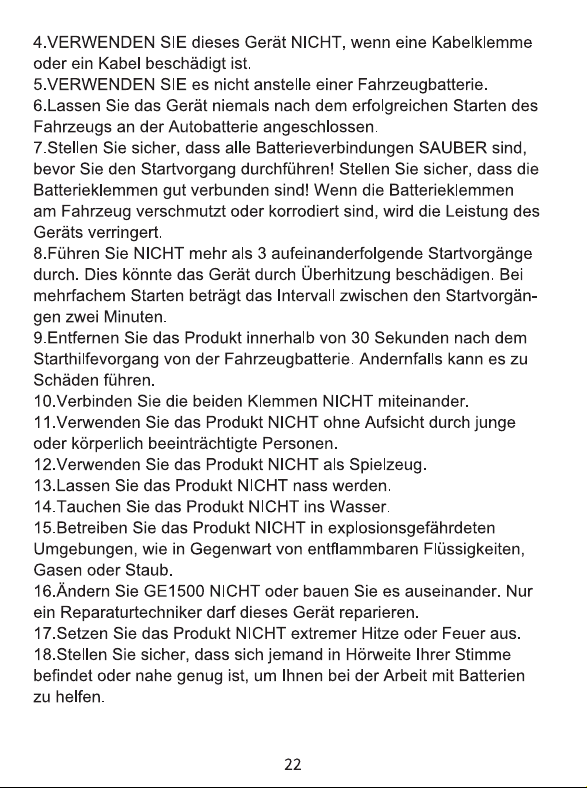 4.VERWENDEN SIE dieses Gerät NICHT, wenn eine Kabelklemme oder ein Kabel beschädigt ist.
5.VERWENDEN SIE es nicht anstelle einer Fahrzeugbatterie.
6.Lassen Sie das Gerät niemals nach dem erfolgreichen Starten des Fahrzeugs an der Autobatterie angeschlossen.
7.Stellen Sie sicher, dass alle Batterieverbindungen SAUBER sind, bevor Sie den Startvorgang durchführen! Stellen Sie sicher, dass die Batterieklemmen gut verbunden sind! Wenn die Batterieklemmen am Fahrzeug verschmutzt oder korrodiert sind, wird die Leistung des Geräts verringert.
8.Führen Sie NICHT mehr als 3 aufeinanderfolgende Startvorgänge durch. Dies könnte das Gerät durch Überhitzung beschädigen. Bei mehrfachem Starten beträgt das Intervall zwischen den Startvorgängen zwei Minuten.
9.Entfernen Sie das Produkt innerhalb von 30 Sekunden nach dem Starthilfevorgang von der Fahrzeugbatterie. Andernfalls kann es zu Schäden führen.
10.Verbinden Sie die beiden Klemmen NICHT miteinander.
11.Verwenden Sie das Produkt NICHT ohne Aufsicht durch junge oder körperlich beeinträchtigte Personen.
12.Verwenden Sie das Produkt NICHT als Spielzeug.
13.Lassen Sie das Produkt NICHT nass werden.
14.Tauchen Sie das Produkt NICHT ins Wasser.
15.Betreiben Sie das Produkt NICHT in explosionsgefährdeten Umgebungen, wie in Gegenwart von entflammbaren Flüssigkeiten, Gasen oder Staub.
16.Ändern Sie GE1500 NICHT oder bauen Sie es auseinander. Nur ein Reparaturtechniker darf dieses Gerät reparieren.
17.Setzen Sie das Produkt NICHT extremer Hitze oder Feuer aus.
18.Stellen Sie sicher, dass sich jemand in Hörweite Ihrer Stimme befindet oder nahe genug ist, um Ihnen bei der Arbeit mit Batterien zu helfen.

22